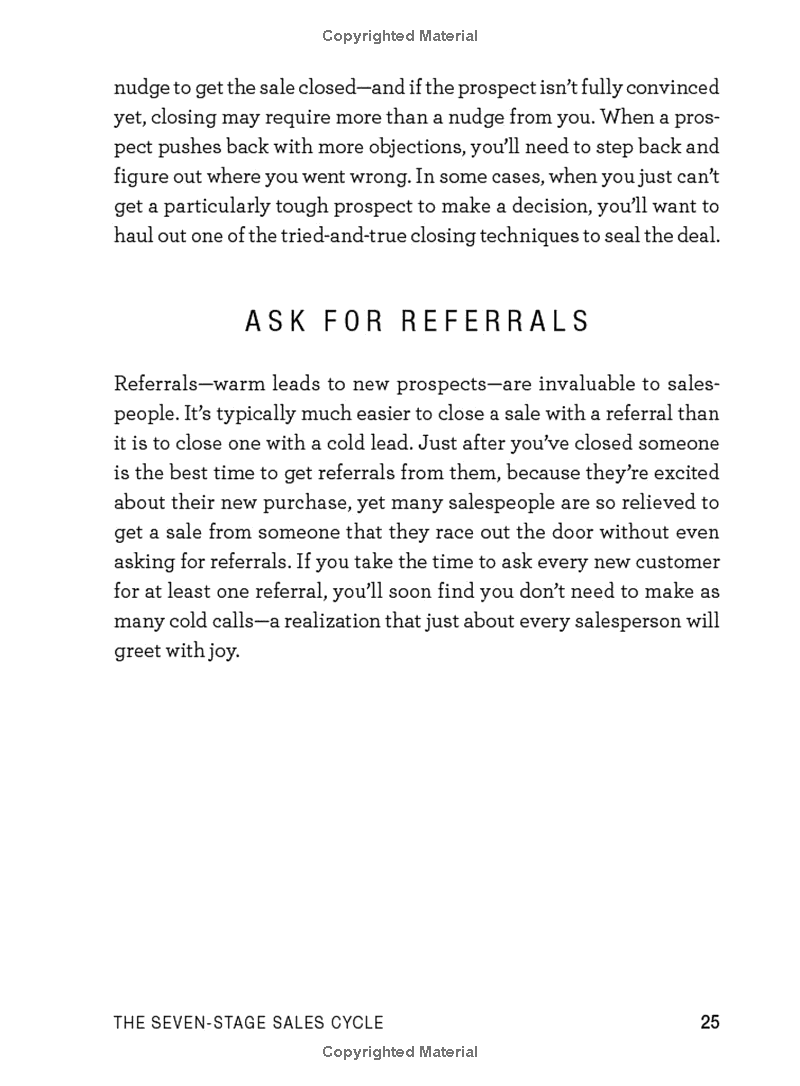 Copyrighted Material

nudge to get the sale closed—and if the prospect isn't fully convinced yet, closing may require more than a nudge from you. When a prospect pushes back with more objections, you'll need to step back and figure out where you went wrong. In some cases, when you just can't get a particularly tough prospect to make a decision, you'll want to haul out one of the tried-and-true closing techniques to seal the deal.

ASK FOR REFERRALS

Referrals—warm leads to new prospects—are invaluable to salespeople. It's typically much easier to close a sale with a referral than it is to close one with a cold lead. Just after you've closed someone is the best time to get referrals from them, because they're excited about their new purchase, yet many salespeople are so relieved to get a sale from someone that they race out the door without even asking for referrals. If you take the time to ask every new customer for at least one referral, you'll soon find you don't need to make as many cold calls—a realization that just about every salesperson will greet with joy.

THE SEVEN-STAGE SALES CYCLE 25

Copyrighted Material